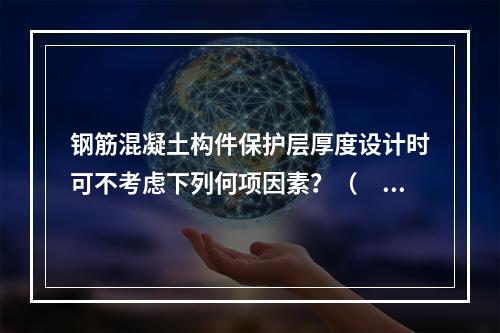 钢筋混凝土构件保护层厚度设计时可不考虑下列何项因素？（ ...